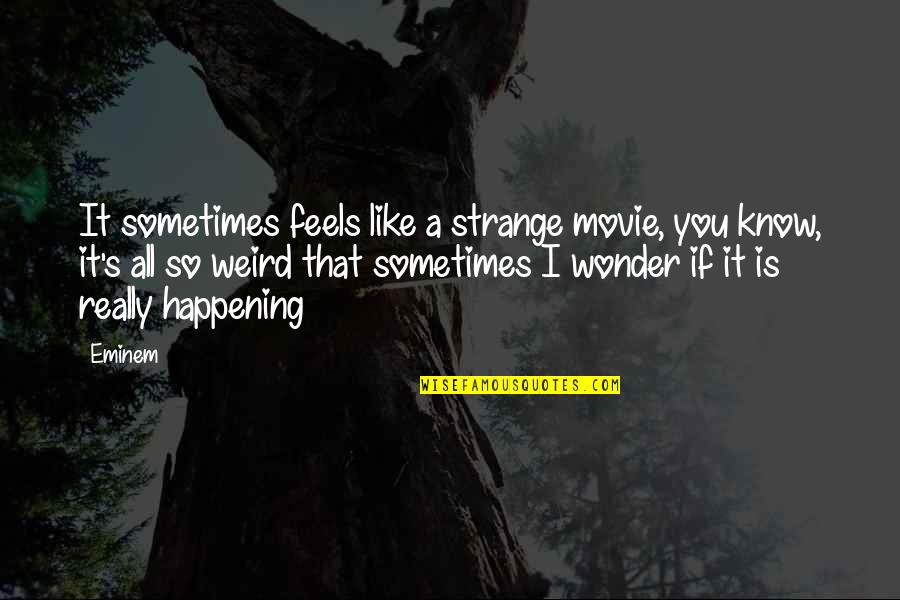 It sometimes feels like a strange movie, you know, it's all so weird that sometimes I wonder if it is really happening

Eminem

WISEFAMOUSQUOTES.COM